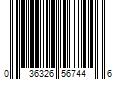 0 36326 56744 6